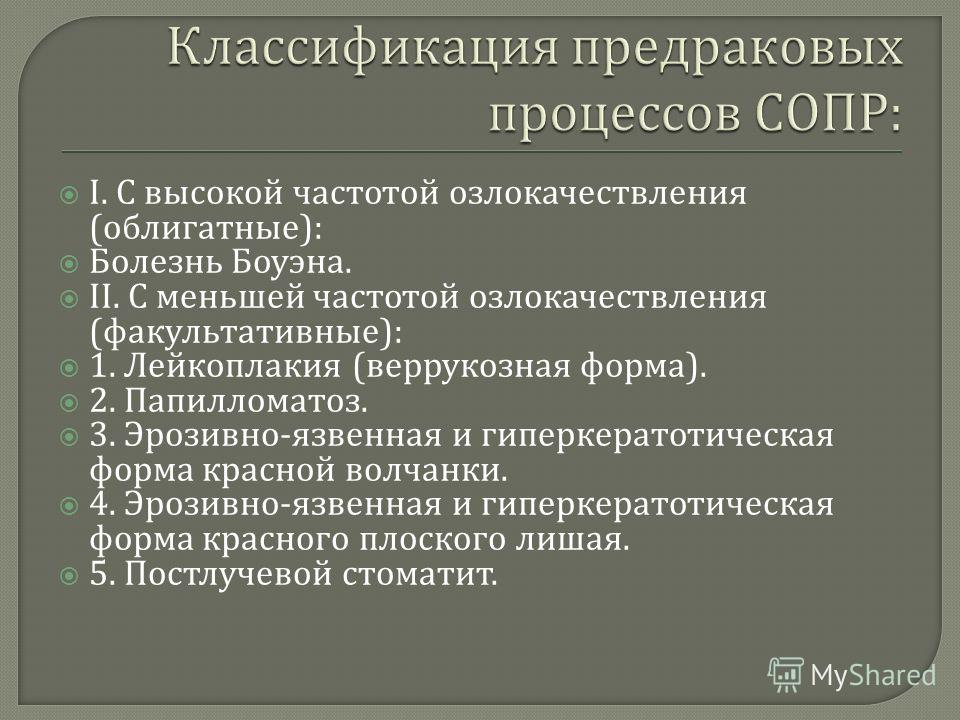 Классификация предраковых процессов СОПР:

I. С высокой частотой озлокачествления (облигатные):
Болезнь Боуэна.
II. С меньшей частотой озлокачествления (факультативные):
1. Лейкоплакия (веррукозная форма).
2. Папилломатоз.
3. Эрозивно-язвенная и гиперкератотическая форма красной волчанки.
4. Эрозивно-язвенная и гиперкератотическая форма красного плоского лишая.
5. Постлучевой стоматит.

MyShared